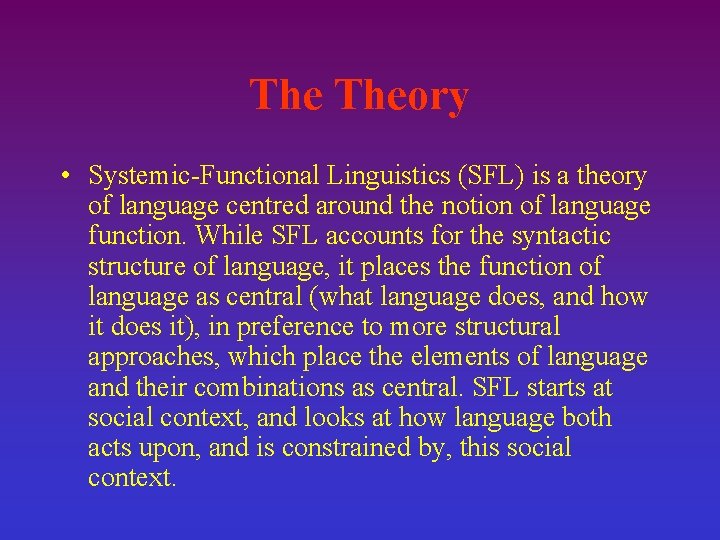 The Theory

• Systemic-Functional Linguistics (SFL) is a theory of language centred around the notion of language function. While SFL accounts for the syntactic structure of language, it places the function of language as central (what language does, and how it does it), in preference to more structural approaches, which place the elements of language and their combinations as central. SFL starts at social context, and looks at how language both acts upon, and is constrained by, this social context.